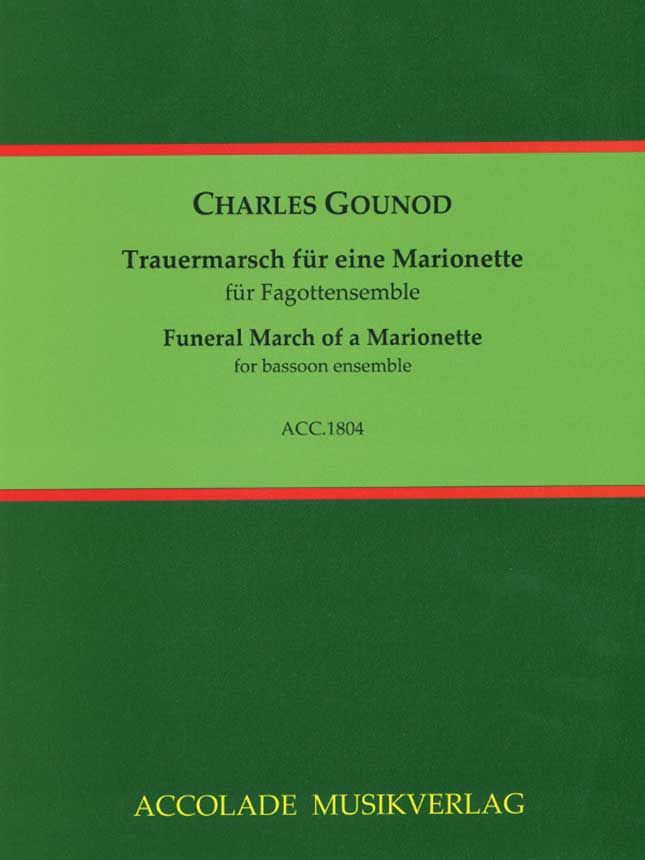 CHARLES GOUNOD

Trauermarsch für eine Marionette
für Fagottensemble

Funeral March of a Marionette
for bassoon ensemble

ACC.1804

ACCOLADE MUSIKVERLAG